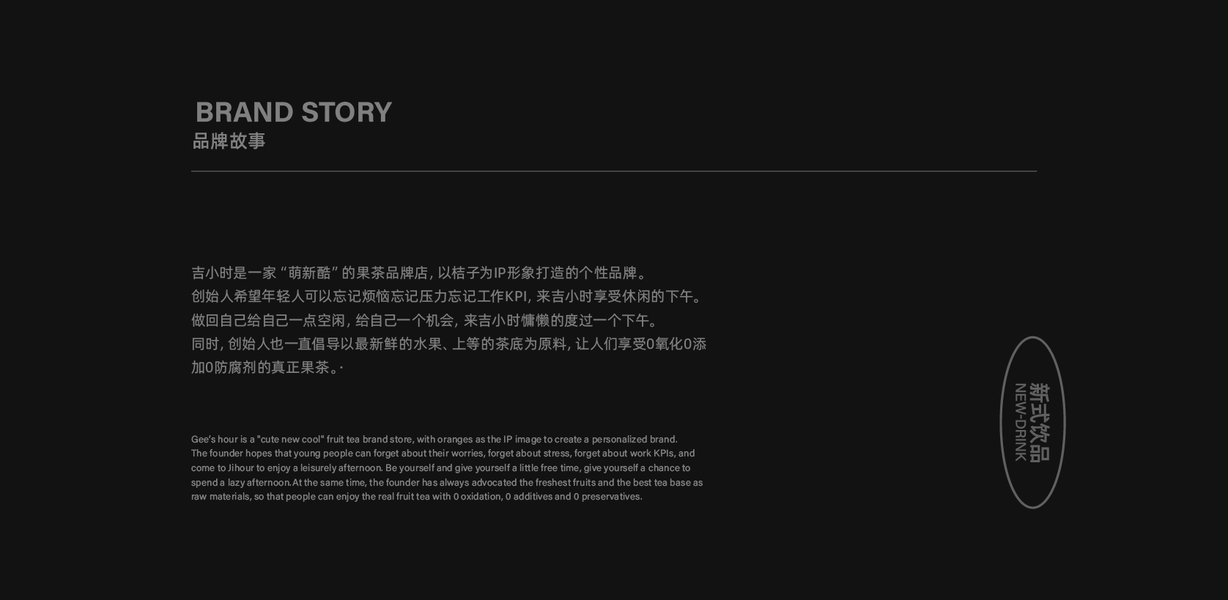 BRAND STORY
品牌故事

吉小时是一家“萌新酷”的果茶品牌店，以桔子为IP形象打造的个性品牌。
创始人希望年轻人可以忘记烦恼忘记压力忘记工作KPI，来吉小时享受休闲的下午。
做回自己给自己一点空闲，给自己一个机会，来吉小时慵懒的度过一个下午。
同时，创始人也一直倡导以最新鲜的水果、上等的茶底为原料，让人们享受0氧化0添加0防腐剂的真正果茶。·

Gee's hour is a "cute new cool" fruit tea brand store, with oranges as the IP image to create a personalized brand. The founder hopes that young people can forget about their worries, forget about stress, forget about work KPIs, and come to Jihour to enjoy a leisurely afternoon. Be yourself and give yourself a little free time, give yourself a chance to spend a lazy afternoon.At the same time, the founder has always advocated the freshest fruits and the best tea base as raw materials, so that people can enjoy the real fruit tea with 0 oxidation, 0 additives and 0 preservatives.

新式饮品
NEW-DRINK